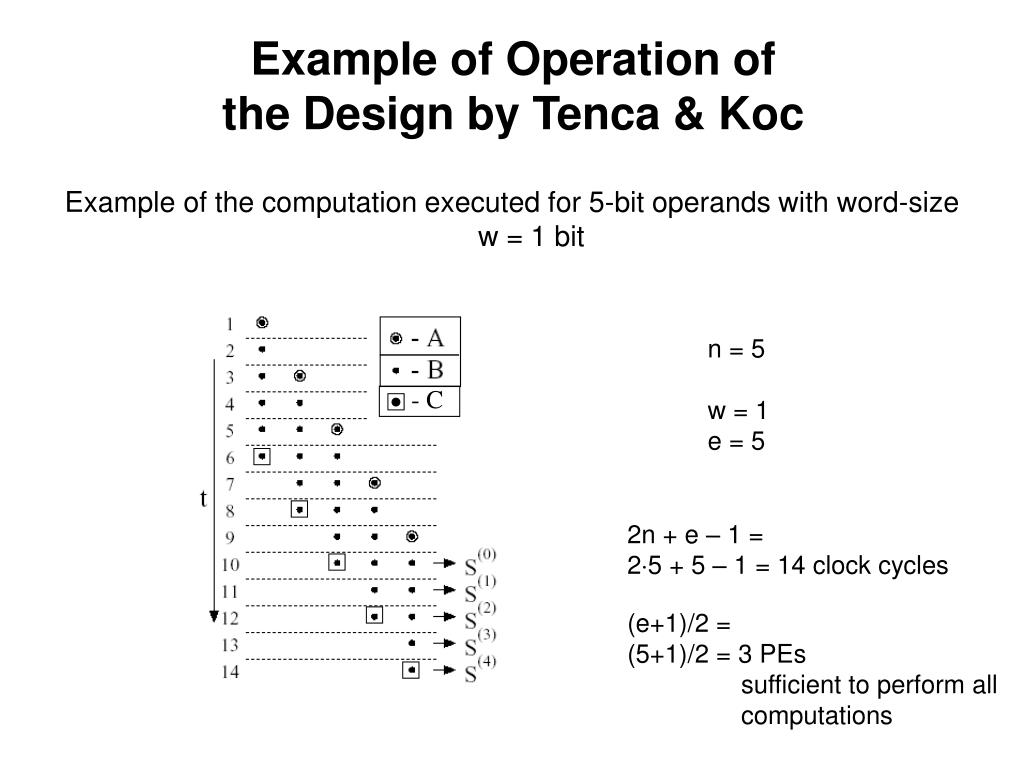 Example of Operation of the Design by Tenca & Koc

Example of the computation executed for 5-bit operands with word-size w = 1 bit

1
2
3
4
5
6
7
8
9
10
11
12
13
14

t

- A
- B
- C

$S^{(0)}$
$S^{(1)}$
$S^{(2)}$
$S^{(3)}$
$S^{(4)}$

n = 5

w = 1
e = 5

2n + e – 1 =
2·5 + 5 – 1 = 14 clock cycles

(e+1)/2 =
(5+1)/2 = 3 PEs
sufficient to perform all computations